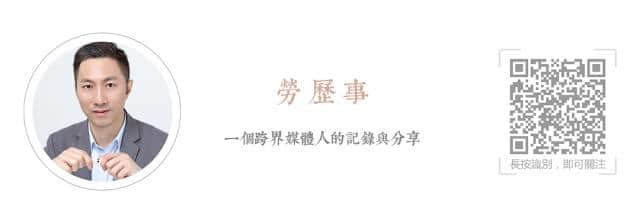 勞歷事

一個跨界媒體人的記錄與分享

長按識別，即可關注